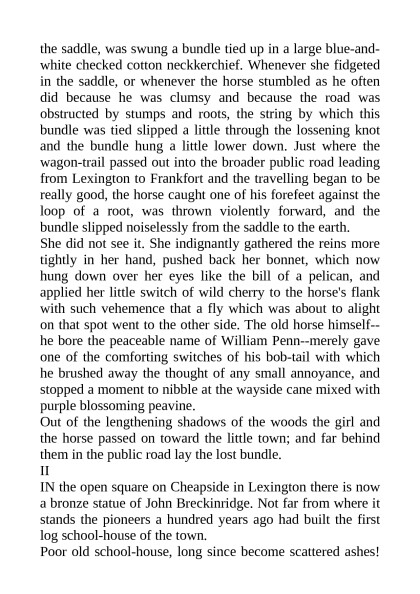 the saddle, was swung a bundle tied up in a large blue-and-white checked cotton neckkerchief. Whenever she fidgeted in the saddle, or whenever the horse stumbled as he often did because he was clumsy and because the road was obstructed by stumps and roots, the string by which this bundle was tied slipped a little through the lossening knot and the bundle hung a little lower down. Just where the wagon-trail passed out into the broader public road leading from Lexington to Frankfort and the travelling began to be really good, the horse caught one of his forefeet against the loop of a root, was thrown violently forward, and the bundle slipped noiselessly from the saddle to the earth.

She did not see it. She indignantly gathered the reins more tightly in her hand, pushed back her bonnet, which now hung down over her eyes like the bill of a pelican, and applied her little switch of wild cherry to the horse's flank with such vehemence that a fly which was about to alight on that spot went to the other side. The old horse himself--he bore the peaceable name of William Penn--merely gave one of the comforting switches of his bob-tail with which he brushed away the thought of any small annoyance, and stopped a moment to nibble at the wayside cane mixed with purple blossoming peavine.

Out of the lengthening shadows of the woods the girl and the horse passed on toward the little town; and far behind them in the public road lay the lost bundle.

II

IN the open square on Cheapside in Lexington there is now a bronze statue of John Breckinridge. Not far from where it stands the pioneers a hundred years ago had built the first log school-house of the town.

Poor old school-house, long since become scattered ashes!